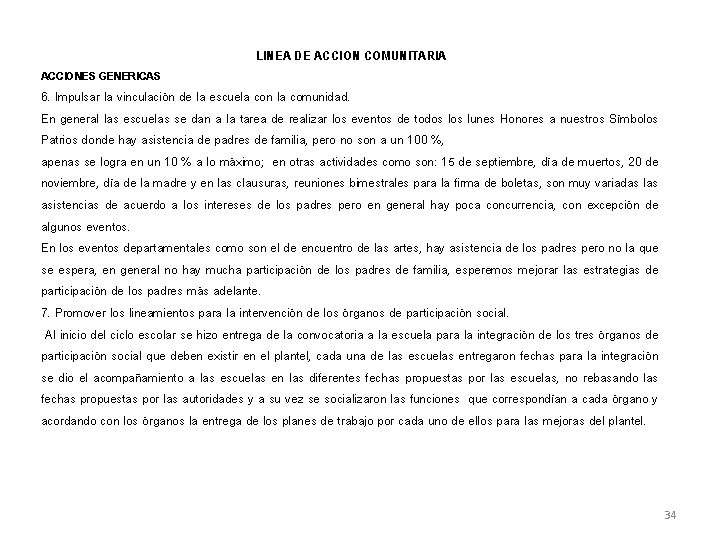 LINEA DE ACCION COMUNITARIA

ACCIONES GENERICAS

6. Impulsar la vinculación de la escuela con la comunidad.

En general las escuelas se dan a la tarea de realizar los eventos de todos los lunes Honores a nuestros Símbolos Patrios donde hay asistencia de padres de familia, pero no son a un 100 %,
apenas se logra en un 10 % a lo máximo; en otras actividades como son: 15 de septiembre, día de muertos, 20 de noviembre, día de la madre y en las clausuras, reuniones bimestrales para la firma de boletas, son muy variadas las asistencias de acuerdo a los intereses de los padres pero en general hay poca concurrencia, con excepción de algunos eventos.

En los eventos departamentales como son el de encuentro de las artes, hay asistencia de los padres pero no la que se espera, en general no hay mucha participación de los padres de familia, esperemos mejorar las estrategias de participación de los padres más adelante.

7. Promover los lineamientos para la intervención de los órganos de participación social.

Al inicio del ciclo escolar se hizo entrega de la convocatoria a la escuela para la integración de los tres órganos de participación social que deben existir en el plantel, cada una de las escuelas entregaron fechas para la integración se dio el acompañamiento a las escuelas en las diferentes fechas propuestas por las escuelas, no rebasando las fechas propuestas por las autoridades y a su vez se socializaron las funciones que correspondían a cada órgano y acordando con los órganos la entrega de los planes de trabajo por cada uno de ellos para las mejoras del plantel.

34